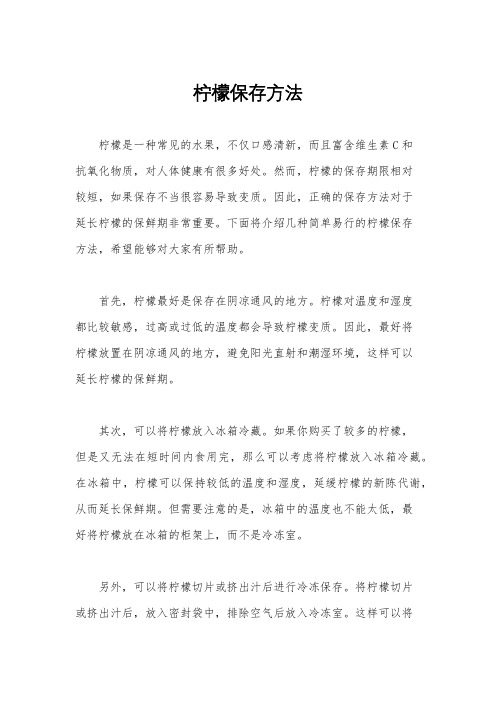 柠檬保存方法

柠檬是一种常见的水果，不仅口感清新，而且富含维生素C和抗氧化物质，对人体健康有很多好处。然而，柠檬的保存期限相对较短，如果保存不当很容易导致变质。因此，正确的保存方法对于延长柠檬的保鲜期非常重要。下面将介绍几种简单易行的柠檬保存方法，希望能够对大家有所帮助。

首先，柠檬最好是保存在阴凉通风的地方。柠檬对温度和湿度都比较敏感，过高或过低的温度都会导致柠檬变质。因此，最好将柠檬放置在阴凉通风的地方，避免阳光直射和潮湿环境，这样可以延长柠檬的保鲜期。

其次，可以将柠檬放入冰箱冷藏。如果你购买了较多的柠檬，但是又无法在短时间内食用完，那么可以考虑将柠檬放入冰箱冷藏。在冰箱中，柠檬可以保持较低的温度和湿度，延缓柠檬的新陈代谢，从而延长保鲜期。但需要注意的是，冰箱中的温度也不能太低，最好将柠檬放在冰箱的柜架上，而不是冷冻室。

另外，可以将柠檬切片或挤出汁后进行冷冻保存。将柠檬切片或挤出汁后，放入密封袋中，排除空气后放入冷冻室。这样可以将